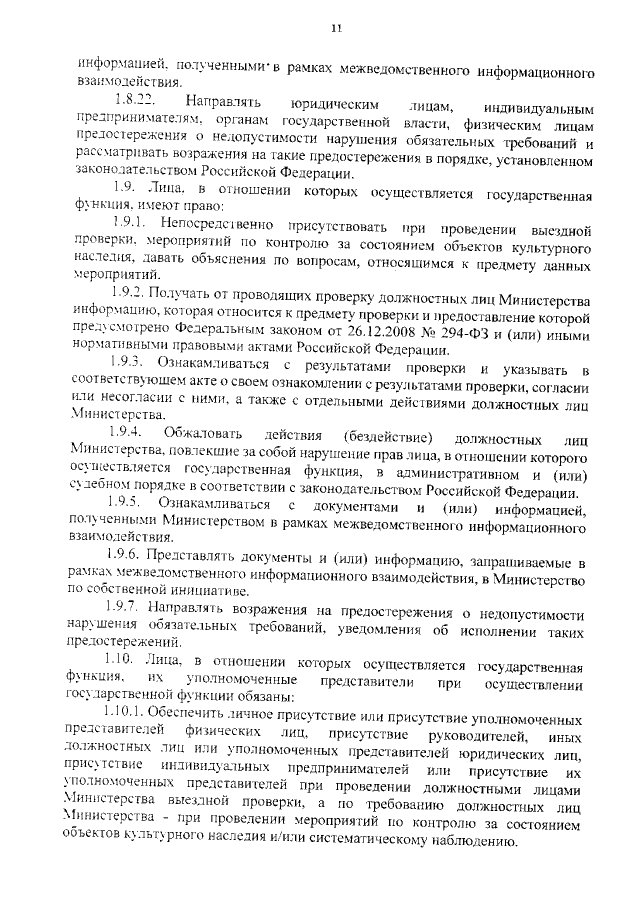 11

информацией, полученными в рамках межведомственного информационного взаимодействия.

1.8.22. Направлять юридическим лицам, индивидуальным предпринимателям, органам государственной власти, физическим лицам предостережения о недопустимости нарушения обязательных требований и рассматривать возражения на такие предостережения в порядке, установленном законодательством Российской Федерации.

1.9. Лица, в отношении которых осуществляется государственная функция, имеют право:

1.9.1. Непосредственно присутствовать при проведении выездной проверки, мероприятий по контролю за состоянием объектов культурного наследия, давать объяснения по вопросам, относящимся к предмету данных мероприятий.

1.9.2. Получать от проводящих проверку должностных лиц Министерства информацию, которая относится к предмету проверки и предоставление которой предусмотрено Федеральным законом от 26.12.2008 № 294-ФЗ и (или) иными нормативными правовыми актами Российской Федерации.

1.9.3. Ознакамливаться с результатами проверки и указывать в соответствующем акте о своем ознакомлении с результатами проверки, согласии или несогласии с ними, а также с отдельными действиями должностных лиц Министерства.

1.9.4. Обжаловать действия (бездействие) должностных лиц Министерства, повлекшие за собой нарушение прав лица, в отношении которого осуществляется государственная функция, в административном и (или) судебном порядке в соответствии с законодательством Российской Федерации.

1.9.5. Ознакамливаться с документами и (или) информацией, полученными Министерством в рамках межведомственного информационного взаимодействия.

1.9.6. Представлять документы и (или) информацию, запрашиваемые в рамках межведомственного информационного взаимодействия, в Министерство по собственной инициативе.

1.9.7. Направлять возражения на предостережения о недопустимости нарушения обязательных требований, уведомления об исполнении таких предостережений.

1.10. Лица, в отношении которых осуществляется государственная функция, их уполномоченные представители при осуществлении государственной функции обязаны:

1.10.1. Обеспечить личное присутствие или присутствие уполномоченных представителей физических лиц, присутствие руководителей, иных должностных лиц или уполномоченных представителей юридических лиц, присутствие индивидуальных предпринимателей или присутствие их уполномоченных представителей при проведении должностными лицами Министерства выездной проверки, а по требованию должностных лиц Министерства - при проведении мероприятий по контролю за состоянием объектов культурного наследия и/или систематическому наблюдению.